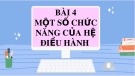 BÀI 4
MỘT SỐ CHỨC NĂNG CỦA HỆ ĐIỀU HÀNH